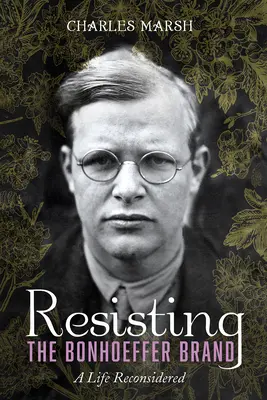 CHARLES MARSH

Resisting
THE BONHOEFFER BRAND

A Life Reconsidered